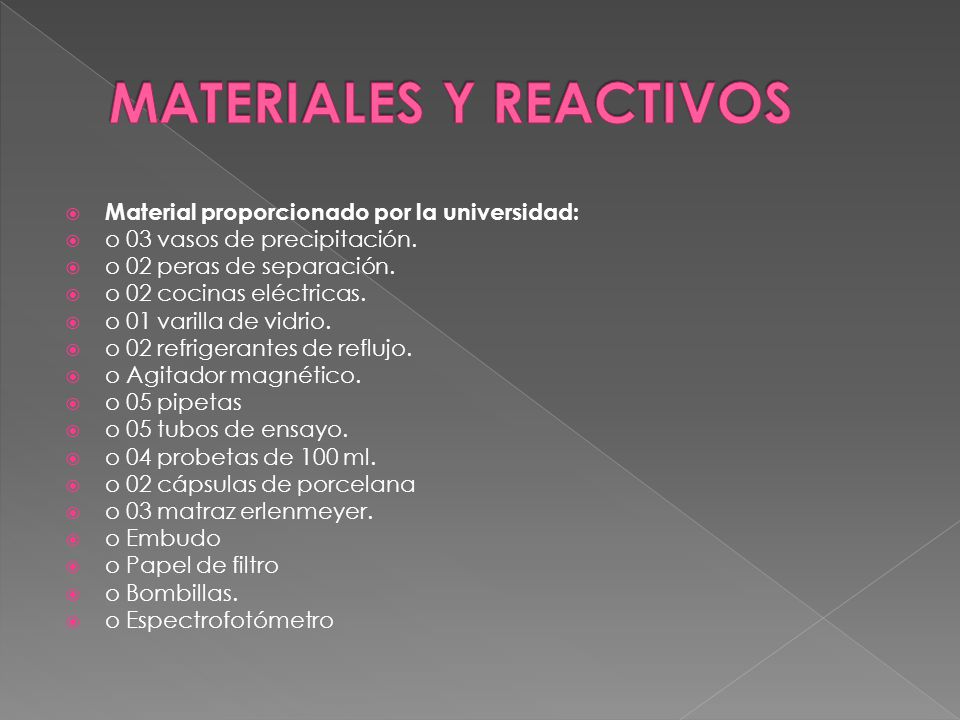 MATERIALES Y REACTIVOS

Material proporcionado por la universidad:
o 03 vasos de precipitación.
o 02 peras de separación.
o 02 cocinas eléctricas.
o 01 varilla de vidrio.
o 02 refrigerantes de reflujo.
o Agitador magnético.
o 05 pipetas
o 05 tubos de ensayo.
o 04 probetas de 100 ml.
o 02 cápsulas de porcelana
o 03 matraz erlenmeyer.
o Embudo
o Papel de filtro
o Bombillas.
o Espectrofotómetro